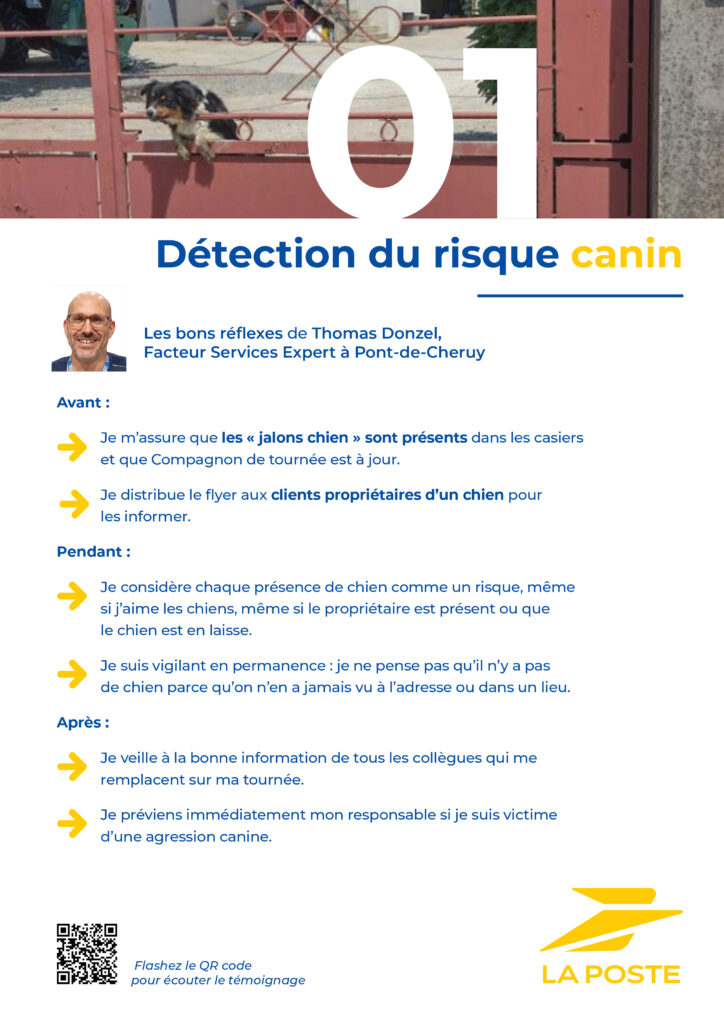 01

Détection du risque canin

Les bons réflexes de Thomas Donzel, Facteur Services Expert à Pont-de-Cheruy

Avant :

Je m'assure que les « jalons chien » sont présents dans les casiers et que Compagnon de tournée est à jour.

Je distribue le flyer aux clients propriétaires d'un chien pour les informer.

Pendant :

Je considère chaque présence de chien comme un risque, même si j'aime les chiens, même si le propriétaire est présent ou que le chien est en laisse.

Je suis vigilant en permanence : je ne pense pas qu'il n'y a pas de chien parce qu'on n'en a jamais vu à l'adresse ou dans un lieu.

Après :

Je veille à la bonne information de tous les collègues qui me remplacent sur ma tournée.

Je préviens immédiatement mon responsable si je suis victime d'une agression canine.

Flashez le QR code pour écouter le témoignage

LA POSTE